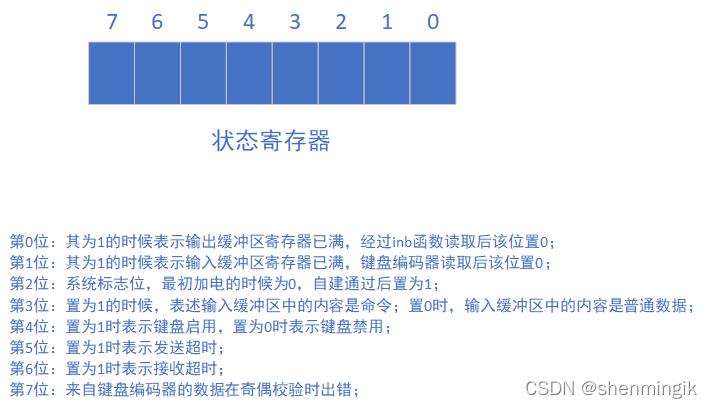 7 6 5 4 3 2 1 0

状态寄存器

第0位：其为1的时候表示输出缓冲区寄存器已满，经过inb函数读取后该位置0；
第1位：其为1的时候表示输入缓冲区寄存器已满，键盘编码器读取后该位置0；
第2位：系统标志位，最初加电的时候为0，自建通过后置为1；
第3位：置为1的时候，表述输入缓冲区中的内容是命令；置0时，输入缓冲区中的内容是普通数据；
第4位：置为1时表示键盘启用，置为0时表示键盘禁用；
第5位：置为1时表示发送超时；
第6位：置为1时表示接收超时；
第7位：来自键盘编码器的数据在奇偶校验时出错；

CSDN @shenmingik